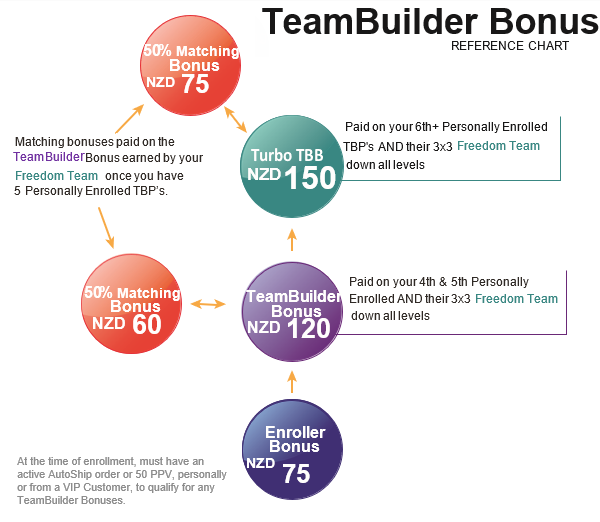 TeamBuilder Bonus
REFERENCE CHART

50% Matching Bonus
NZD 75

Matching bonuses paid on the TeamBuilder Bonus earned by your Freedom Team once you have 5 Personally Enrolled TBP's.

Turbo TBB
NZD 150

Paid on your 6th+ Personally Enrolled TBP's AND their 3x3 Freedom Team down all levels

50% Matching Bonus
NZD 60

TeamBuilder Bonus
NZD 120

Paid on your 4th & 5th Personally Enrolled AND their 3x3 Freedom Team down all levels

Enroller Bonus
NZD 75

At the time of enrollment, must have an active AutoShip order or 50 PPV, personally or from a VIP Customer, to qualify for any TeamBuilder Bonuses.